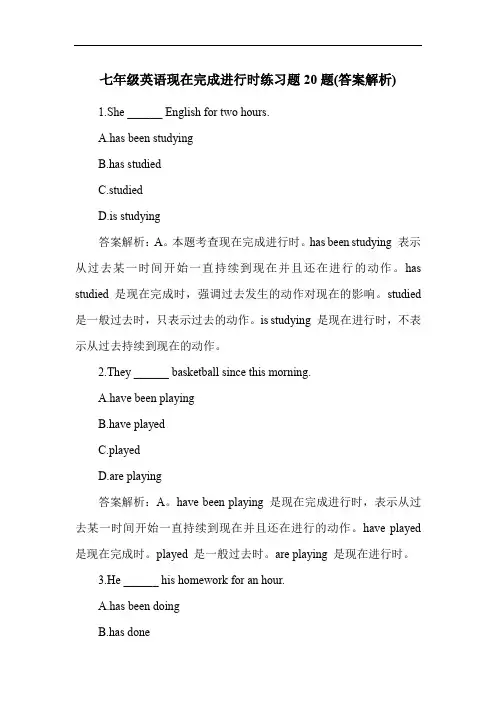 七年级英语现在完成进行时练习题 20 题(答案解析)

1.She ______ English for two hours.

A.has been studying

B.has studied

C.studied

D.is studying

答案解析：A。本题考查现在完成进行时。has been studying 表示从过去某一时间开始一直持续到现在并且还在进行的动作。has studied 是现在完成时，强调过去发生的动作对现在的影响。studied 是一般过去时，只表示过去的动作。is studying 是现在进行时，不表示从过去持续到现在的动作。

2.They ______ basketball since this morning.

A.have been playing

B.have played

C.played

D.are playing

答案解析：A。have been playing 是现在完成进行时，表示从过去某一时间开始一直持续到现在并且还在进行的动作。have played 是现在完成时。played 是一般过去时。are playing 是现在进行时。

3.He ______ his homework for an hour.

A.has been doing

B.has done